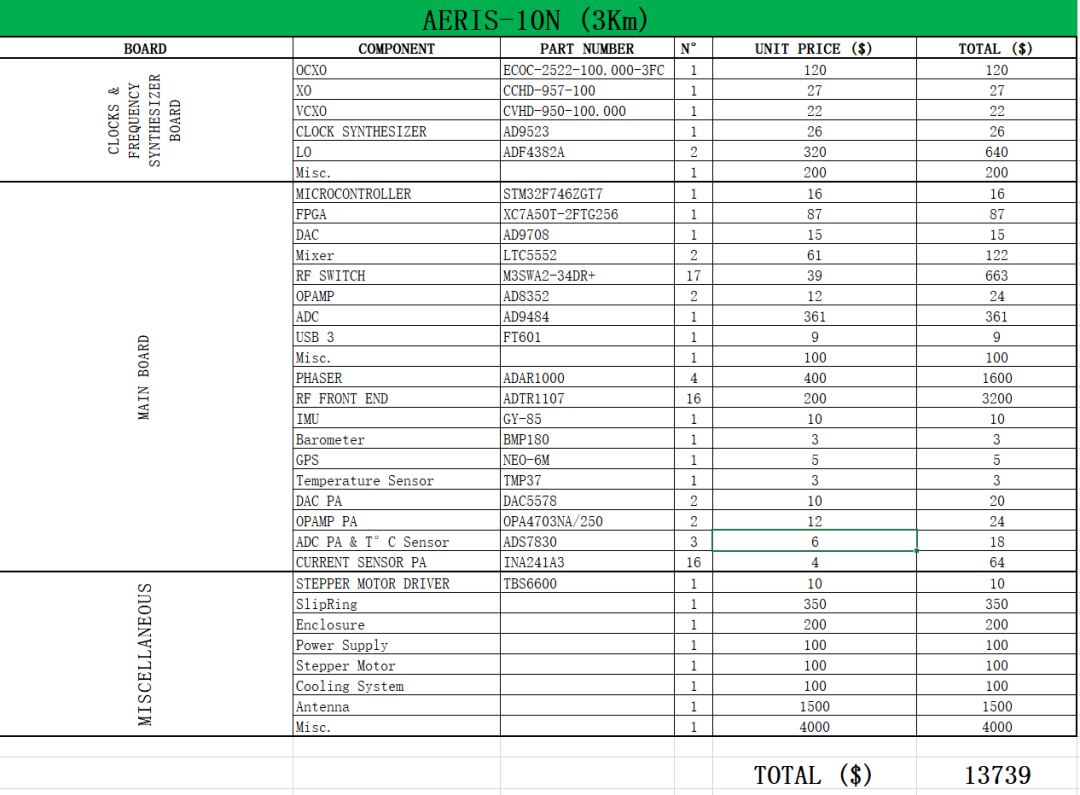 AERIS-10N (3Km)

| BOARD | COMPONENT | PART NUMBER | N° | UNIT PRICE ($) | TOTAL ($) |
|---|---|---|---|---|---|
| CLOCKS & FREQUENCY SYNTHESIZER BOARD | OCXO | ECOC-2522-100.000-3FC | 1 | 120 | 120 |
| | XO | CCHD-957-100 | 1 | 27 | 27 |
| | VCXO | CVHD-950-100.000 | 1 | 22 | 22 |
| | CLOCK SYNTHESIZER | AD9523 | 1 | 26 | 26 |
| | LO | ADF4382A | 2 | 320 | 640 |
| | Misc. | | 1 | 200 | 200 |
| MAIN BOARD | MICROCONTROLLER | STM32F746ZGT7 | 1 | 16 | 16 |
| | FPGA | XC7A50T-2FTG256 | 1 | 87 | 87 |
| | DAC | AD9708 | 1 | 15 | 15 |
| | Mixer | LTC5552 | 2 | 61 | 122 |
| | RF SWITCH | M3SWA2-34DR+ | 17 | 39 | 663 |
| | OPAMP | AD8352 | 2 | 12 | 24 |
| | ADC | AD9484 | 1 | 361 | 361 |
| | USB 3 | FT601 | 1 | 9 | 9 |
| | Misc. | | 1 | 100 | 100 |
| | PHASER | ADAR1000 | 4 | 400 | 1600 |
| | RF FRONT END | ADTR1107 | 16 | 200 | 3200 |
| | IMU | GY-85 | 1 | 10 | 10 |
| | Barometer | BMP180 | 1 | 3 | 3 |
| | GPS | NEO-6M | 1 | 5 | 5 |
| | Temperature Sensor | TMP37 | 1 | 3 | 3 |
| | DAC PA | DAC5578 | 2 | 10 | 20 |
| | OPAMP PA | OPA4703NA/250 | 2 | 12 | 24 |
| | ADC PA & T° C Sensor | ADS7830 | 3 | 6 | 18 |
| | CURRENT SENSOR PA | INA241A3 | 16 | 4 | 64 |
| MISCELLANEOUS | STEPPER MOTOR DRIVER | TBS6600 | 1 | 10 | 10 |
| | SlipRing | | 1 | 350 | 350 |
| | Enclosure | | 1 | 200 | 200 |
| | Power Supply | | 1 | 100 | 100 |
| | Stepper Motor | | 1 | 100 | 100 |
| | Cooling System | | 1 | 100 | 100 |
| | Antenna | | 1 | 1500 | 1500 |
| | Misc. | | 1 | 4000 | 4000 |
| | | | | TOTAL ($) | 13739 |